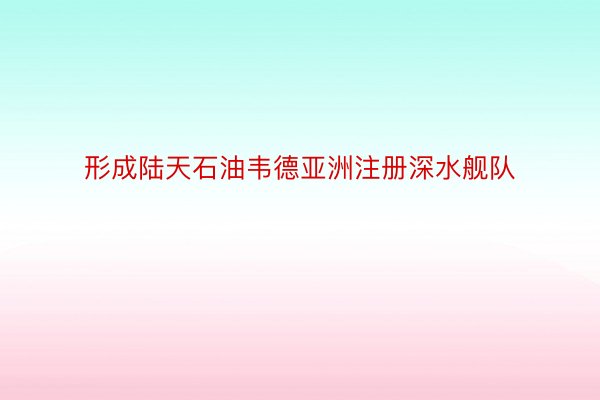 形成陆天石油韦德亚洲注册深水舰队